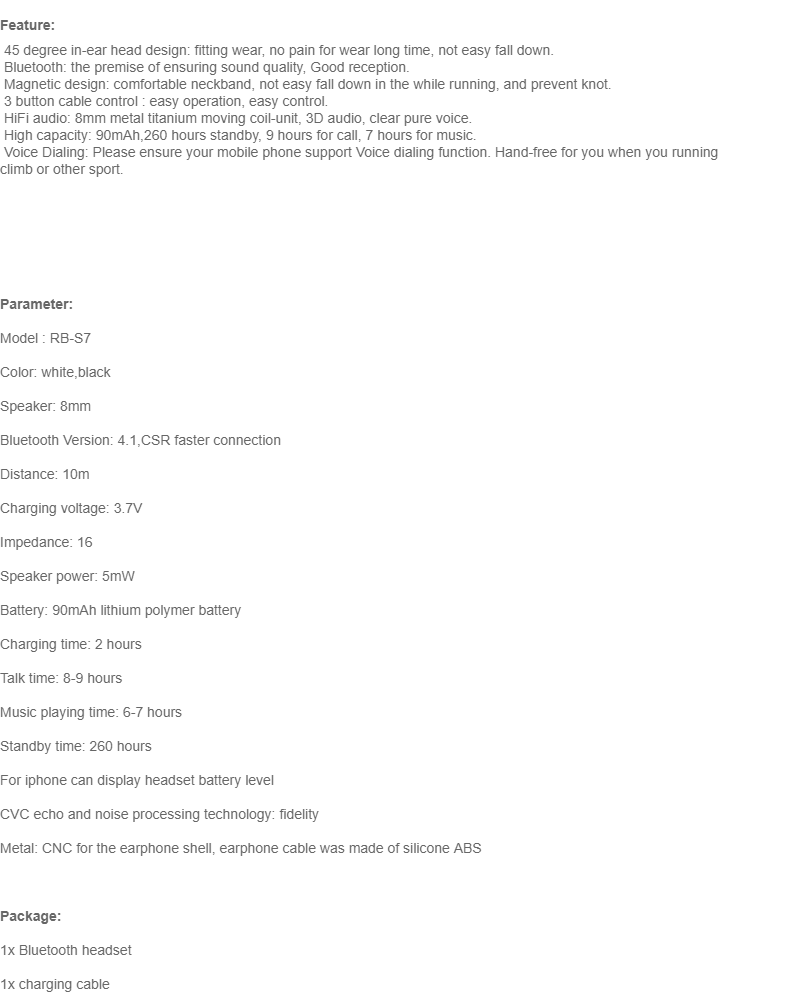 Feature:

45 degree in-ear head design: fitting wear, no pain for wear long time, not easy fall down.
Bluetooth: the premise of ensuring sound quality, Good reception.
Magnetic design: comfortable neckband, not easy fall down in the while running, and prevent knot.
3 button cable control : easy operation, easy control.
HiFi audio: 8mm metal titanium moving coil-unit, 3D audio, clear pure voice.
High capacity: 90mAh,260 hours standby, 9 hours for call, 7 hours for music.
Voice Dialing: Please ensure your mobile phone support Voice dialing function. Hand-free for you when you running climb or other sport.

Parameter:

Model : RB-S7

Color: white,black

Speaker: 8mm

Bluetooth Version: 4.1,CSR faster connection

Distance: 10m

Charging voltage: 3.7V

Impedance: 16

Speaker power: 5mW

Battery: 90mAh lithium polymer battery

Charging time: 2 hours

Talk time: 8-9 hours

Music playing time: 6-7 hours

Standby time: 260 hours

For iphone can display headset battery level

CVC echo and noise processing technology: fidelity

Metal: CNC for the earphone shell, earphone cable was made of silicone ABS

Package:

1x Bluetooth headset

1x charging cable